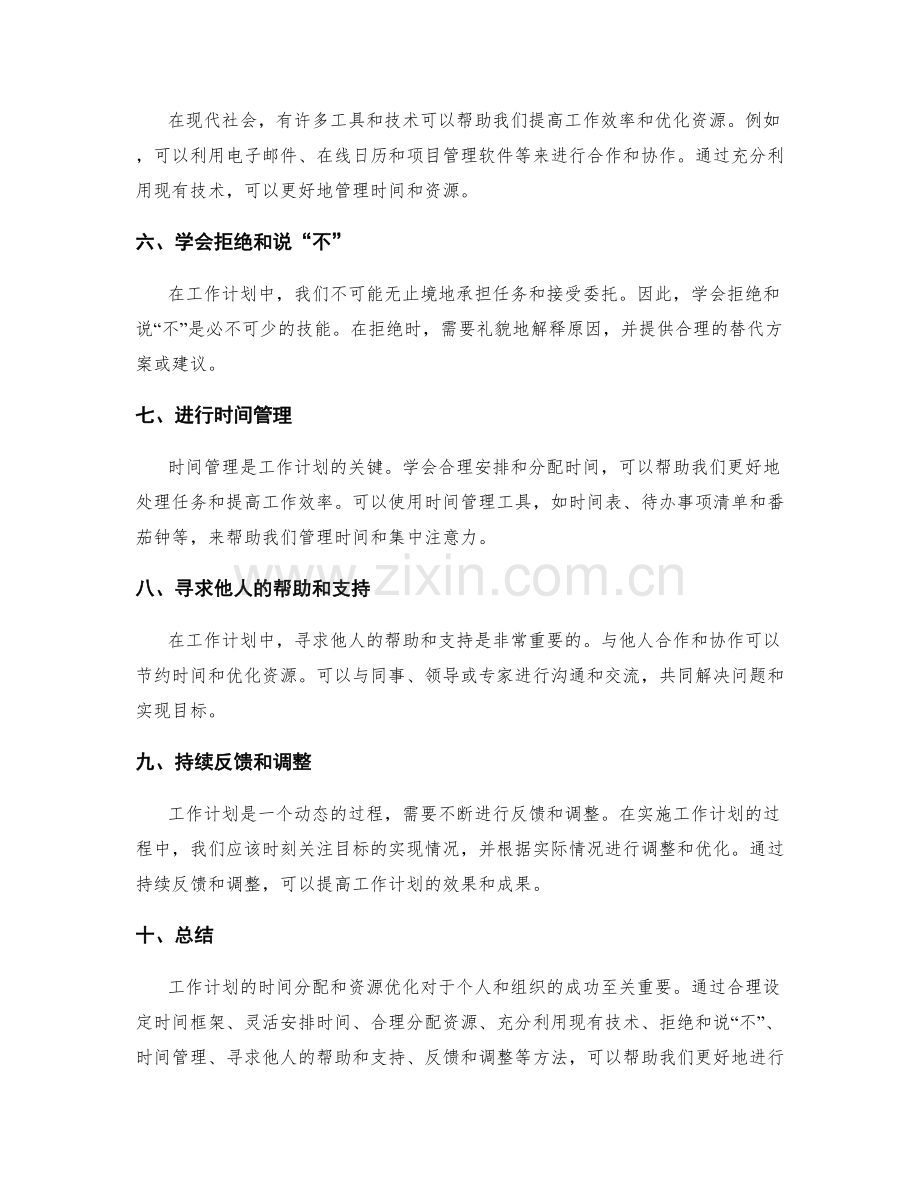 在现代社会，有许多工具和技术可以帮助我们提高工作效率和优化资源。例如，可以利用电子邮件、在线日历和项目管理软件等来进行合作和协作。通过充分利用现有技术，可以更好地管理时间和资源。

六、学会拒绝和说“不”

在工作计划中，我们不可能无止境地承担任务和接受委托。因此，学会拒绝和说“不”是必不可少的技能。在拒绝时，需要礼貌地解释原因，并提供合理的替代方案或建议。

七、进行时间管理

时间管理是工作计划的关键。学会合理安排和分配时间，可以帮助我们更好地处理任务和提高工作效率。可以使用时间管理工具，如时间表、待办事项清单和番茄钟等，来帮助我们管理时间和集中注意力。

八、寻求他人的帮助和支持

在工作计划中，寻求他人的帮助和支持是非常重要的。与他人合作和协作可以节约时间和优化资源。可以与同事、领导或专家进行沟通和交流，共同解决问题和实现目标。

九、持续反馈和调整

工作计划是一个动态的过程，需要不断进行反馈和调整。在实施工作计划的过程中，我们应该时刻关注目标的实现情况，并根据实际情况进行调整和优化。通过持续反馈和调整，可以提高工作计划的效果和成果。

十、总结

工作计划的时间分配和资源优化对于个人和组织的成功至关重要。通过合理设定时间框架、灵活安排时间、合理分配资源、充分利用现有技术、拒绝和说“不”、时间管理、寻求他人的帮助和支持、反馈和调整等方法，可以帮助我们更好地进行

www.zixin.com.cn